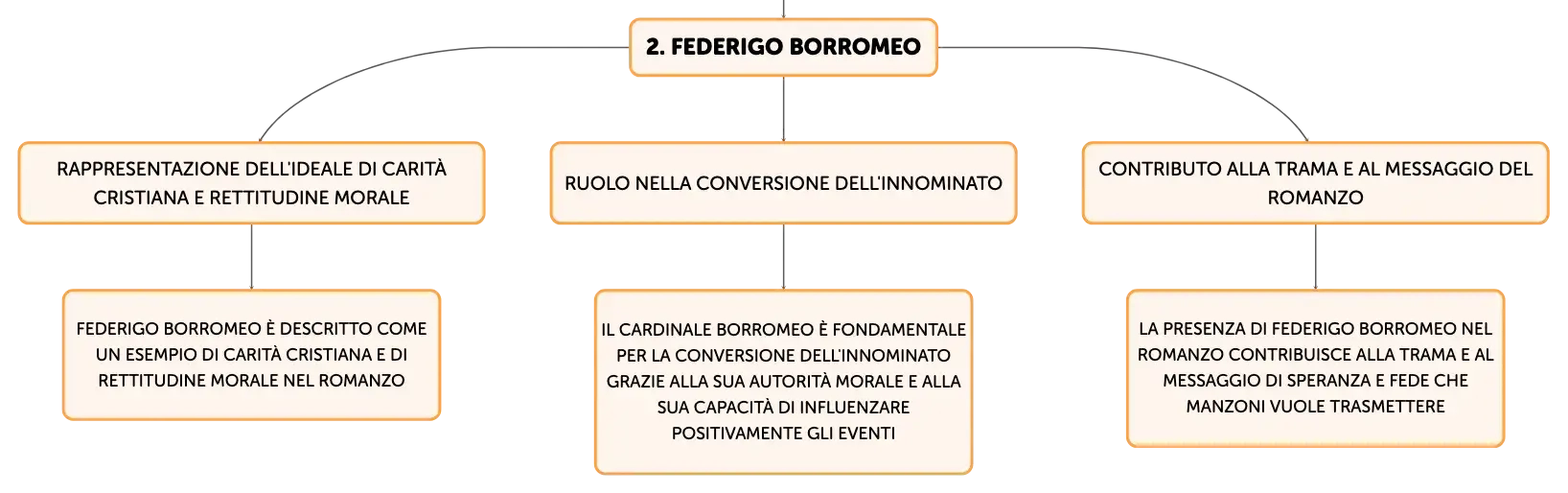 2. FEDERIGO BORROMEO

RAPPRESENTAZIONE DELL'IDEALE DI CARITÀ CRISTIANA E RETTITUDINE MORALE

FEDERIGO BORROMEO È DESCRITTO COME UN ESEMPIO DI CARITÀ CRISTIANA E DI RETTITUDINE MORALE NEL ROMANZO

RUOLO NELLA CONVERSIONE DELL'INNOMINATO

IL CARDINALE BORROMEO È FONDAMENTALE PER LA CONVERSIONE DELL'INNOMINATO GRAZIE ALLA SUA AUTORITÀ MORALE E ALLA SUA CAPACITÀ DI INFLUENZARE POSITIVAMENTE GLI EVENTI

CONTRIBUTO ALLA TRAMA E AL MESSAGGIO DEL ROMANZO

LA PRESENZA DI FEDERIGO BORROMEO NEL ROMANZO CONTRIBUISCE ALLA TRAMA E AL MESSAGGIO DI SPERANZA E FEDE CHE MANZONI VUOLE TRASMETTERE